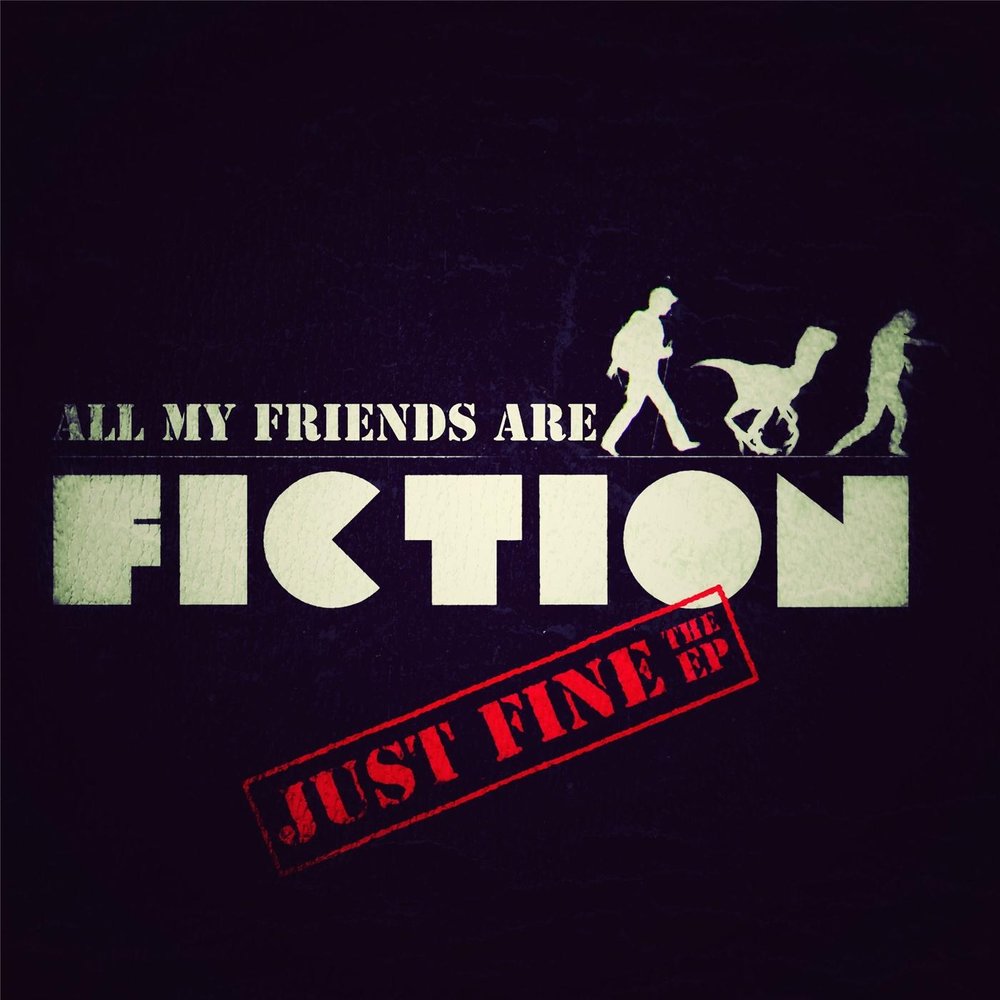 ALL MY FRIENDS ARE
FICTION

JUST FINE THE EP